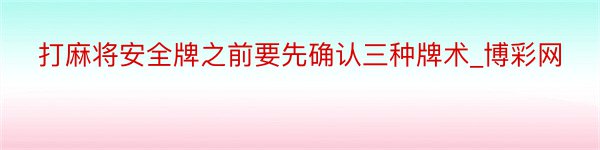 打麻将安全牌之前要先确认三种牌术_博彩网